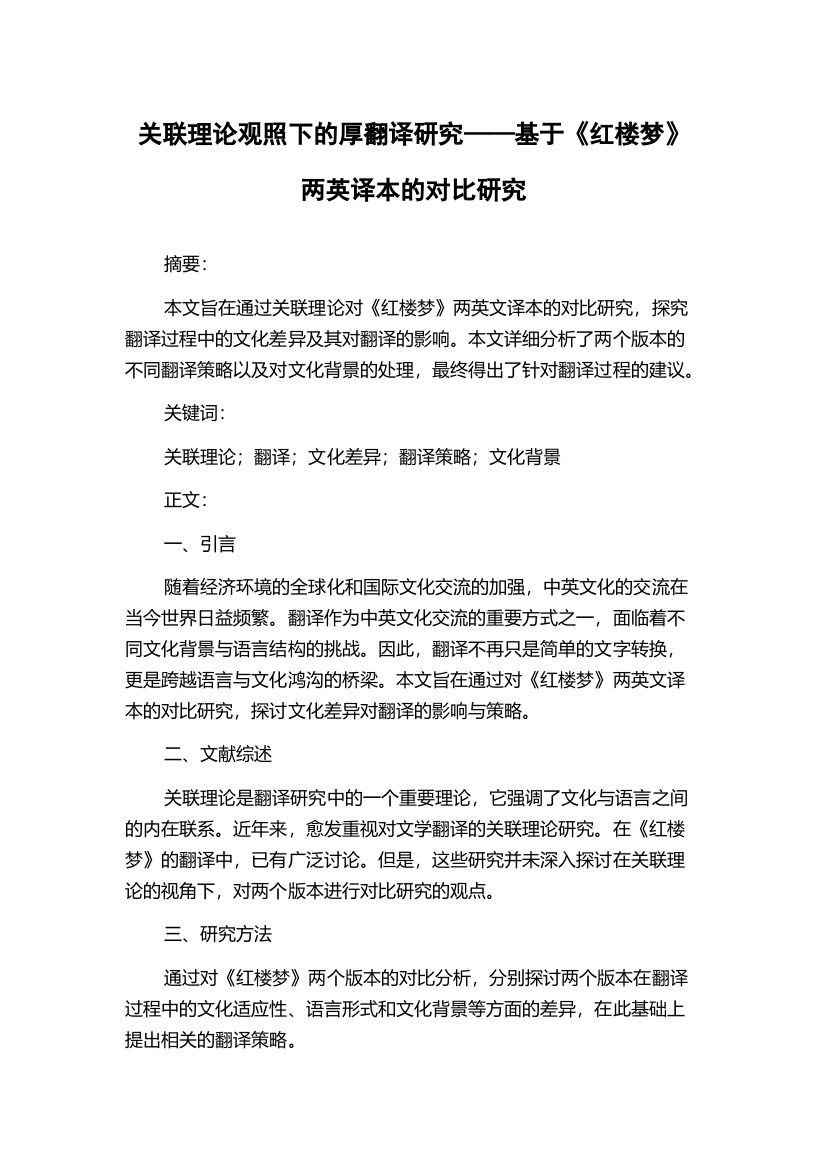 关联理论观照下的厚翻译研究——基于《红楼梦》两英译本的对比研究

摘要：

本文旨在通过关联理论对《红楼梦》两英文译本的对比研究，探究翻译过程中的文化差异及其对翻译的影响。本文详细分析了两个版本的不同翻译策略以及对文化背景的处理，最终得出了针对翻译过程的建议。

关键词：

关联理论；翻译；文化差异；翻译策略；文化背景

正文：

一、引言

随着经济环境的全球化和国际文化交流的加强，中英文化的交流在当今世界日益频繁。翻译作为中英文化交流的重要方式之一，面临着不同文化背景与语言结构的挑战。因此，翻译不再只是简单的文字转换，更是跨越语言与文化鸿沟的桥梁。本文旨在通过对《红楼梦》两英文译本的对比研究，探讨文化差异对翻译的影响与策略。

二、文献综述

关联理论是翻译研究中的一个重要理论，它强调了文化与语言之间的内在联系。近年来，愈发重视对文学翻译的关联理论研究。在《红楼梦》的翻译中，已有广泛讨论。但是，这些研究并未深入探讨在关联理论的视角下，对两个版本进行对比研究的观点。

三、研究方法

通过对《红楼梦》两个版本的对比分析，分别探讨两个版本在翻译过程中的文化适应性、语言形式和文化背景等方面的差异，在此基础上提出相关的翻译策略。